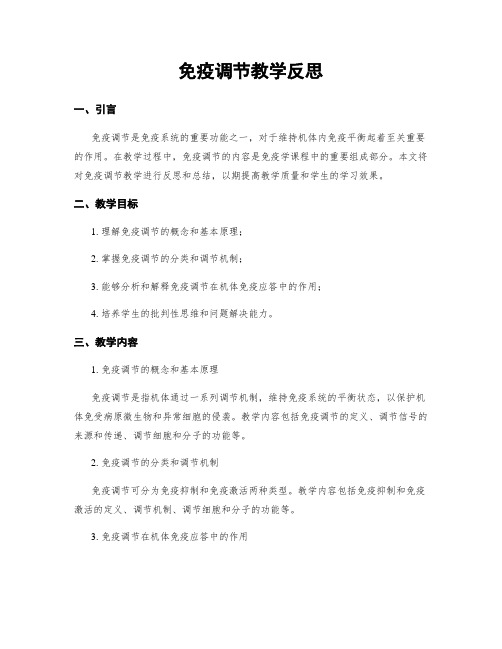 免疫调节教学反思

一、引言

免疫调节是免疫系统的重要功能之一，对于维持机体内免疫平衡起着至关重要的作用。在教学过程中，免疫调节的内容是免疫学课程中的重要组成部分。本文将对免疫调节教学进行反思和总结，以期提高教学质量和学生的学习效果。

二、教学目标

1. 理解免疫调节的概念和基本原理；

2. 掌握免疫调节的分类和调节机制；

3. 能够分析和解释免疫调节在机体免疫应答中的作用；

4. 培养学生的批判性思维和问题解决能力。

三、教学内容

1. 免疫调节的概念和基本原理

免疫调节是指机体通过一系列调节机制，维持免疫系统的平衡状态，以保护机体免受病原微生物和异常细胞的侵袭。教学内容包括免疫调节的定义、调节信号的来源和传递、调节细胞和分子的功能等。

2. 免疫调节的分类和调节机制

免疫调节可分为免疫抑制和免疫激活两种类型。教学内容包括免疫抑制和免疫激活的定义、调节机制、调节细胞和分子的功能等。

3. 免疫调节在机体免疫应答中的作用